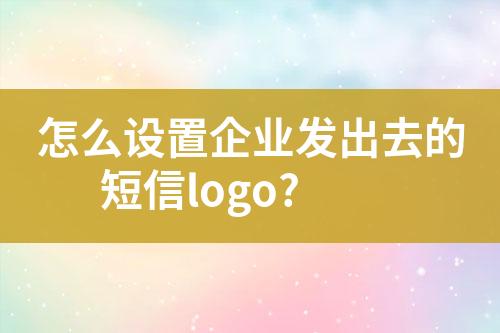 怎么设置企业发出去的短信logo？